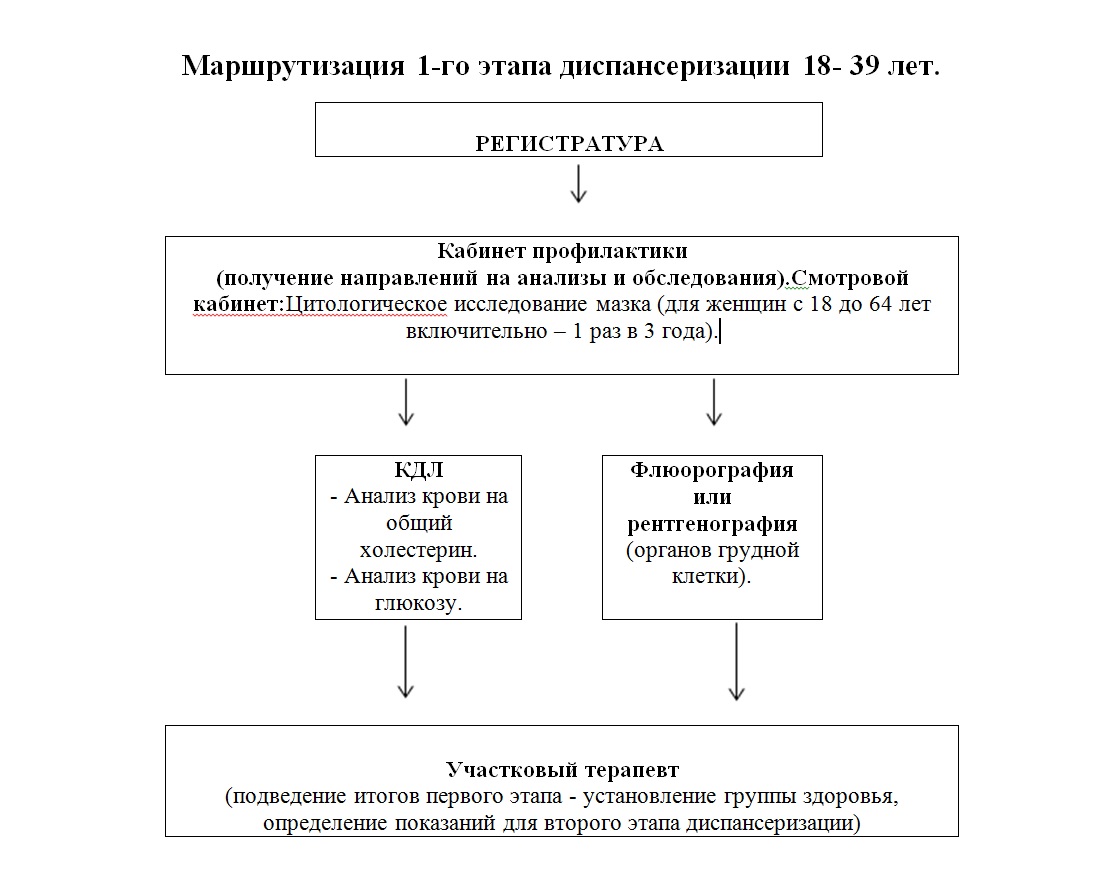 Маршрутизация 1-го этапа диспансеризации 18- 39 лет.

РЕГИСТРАТУРА

Кабинет профилактики
(получение направлений на анализы и обследования).Смотровой кабинет:Цитологическое исследование мазка (для женщин с 18 до 64 лет включительно – 1 раз в 3 года).

КДЛ
- Анализ крови на общий холестерин.
- Анализ крови на глюкозу.

Флюорография или рентгенография
(органов грудной клетки).

Участковый терапевт
(подведение итогов первого этапа - установление группы здоровья, определение показаний для второго этапа диспансеризации)